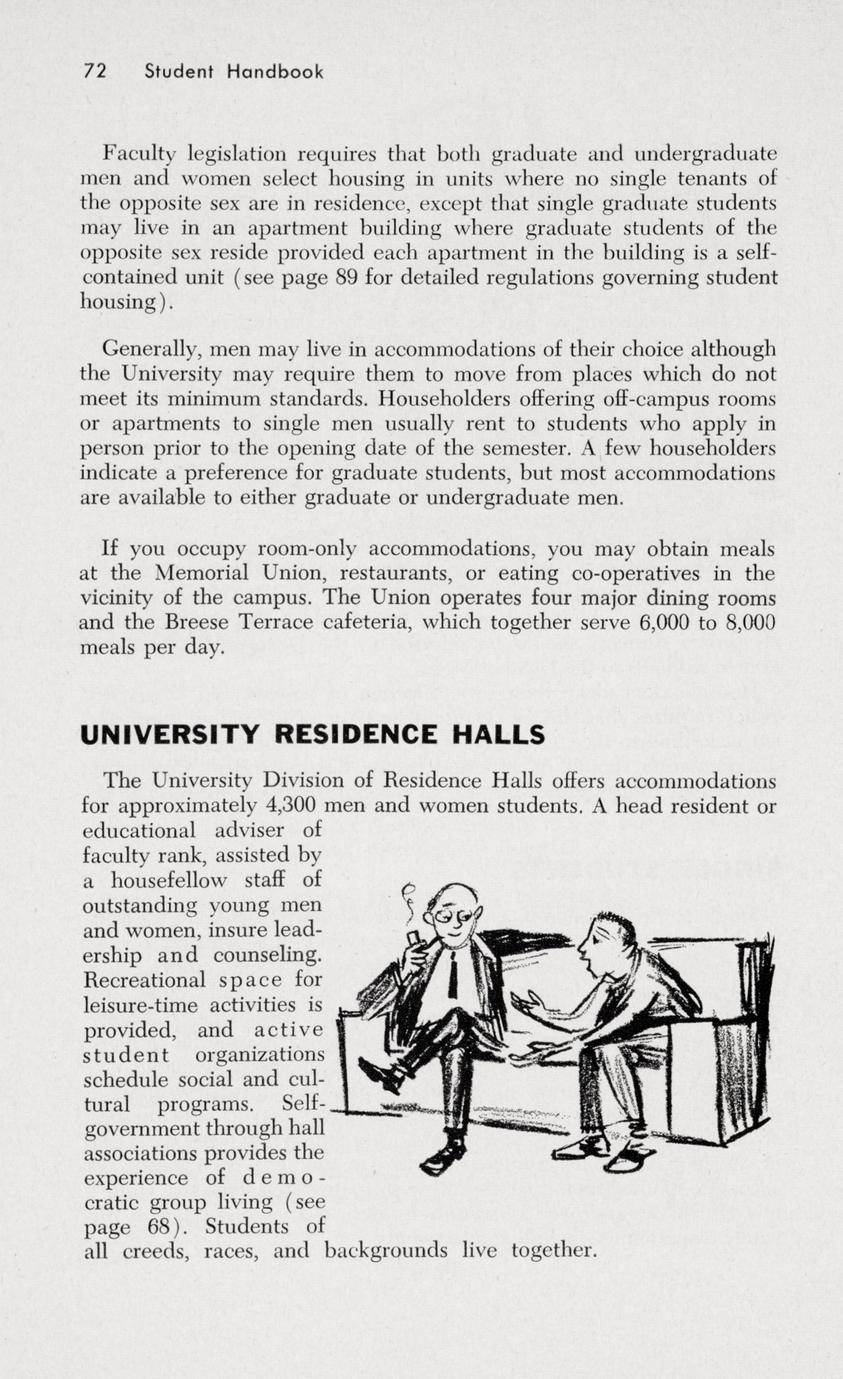 72 Student Handbook

Faculty legislation requires that both graduate and undergraduate men and women select housing in units where no single tenants of the opposite sex are in residence, except that single graduate students may live in an apartment building where graduate students of the opposite sex reside provided each apartment in the building is a self-contained unit (see page 89 for detailed regulations governing student housing).

Generally, men may live in accommodations of their choice although the University may require them to move from places which do not meet its minimum standards. Householders offering off-campus rooms or apartments to single men usually rent to students who apply in person prior to the opening date of the semester. A few householders indicate a preference for graduate students, but most accommodations are available to either graduate or undergraduate men.

If you occupy room-only accommodations, you may obtain meals at the Memorial Union, restaurants, or eating co-operatives in the vicinity of the campus. The Union operates four major dining rooms and the Breese Terrace cafeteria, which together serve 6,000 to 8,000 meals per day.

UNIVERSITY RESIDENCE HALLS

The University Division of Residence Halls offers accommodations for approximately 4,300 men and women students. A head resident or educational adviser of faculty rank, assisted by a housefellow staff of outstanding young men and women, insure leadership and counseling. Recreational space for leisure-time activities is provided, and active student organizations schedule social and cultural programs. Self-government through hall associations provides the experience of democratic group living (see page 68). Students of all creeds, races, and backgrounds live together.